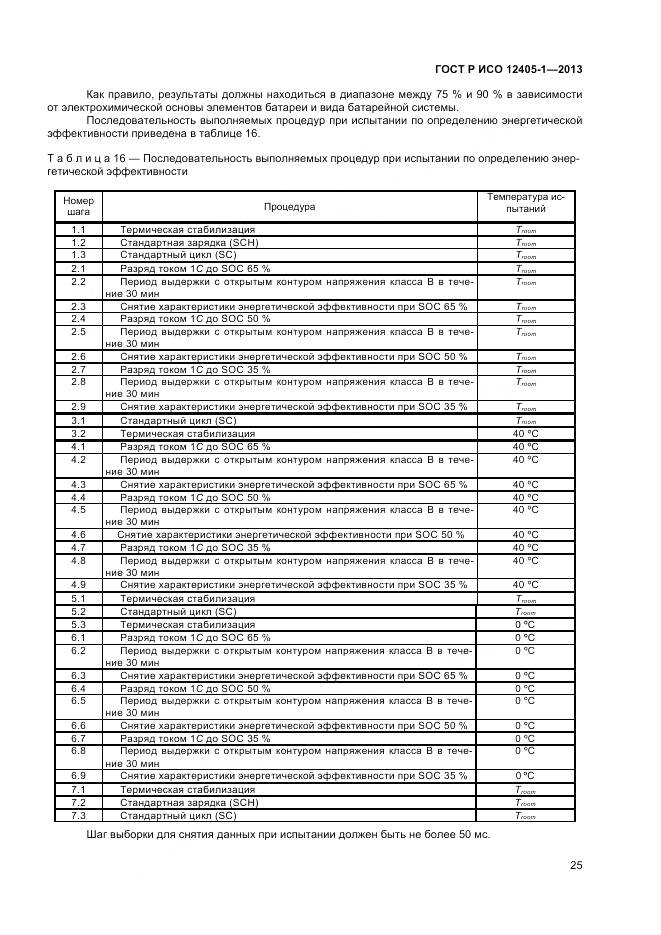 ГОСТ Р ИСО 12405-1—2013

Как правило, результаты должны находиться в диапазоне между 75 % и 90 % в зависимости от электрохимической основы элементов батареи и вида батарейной системы.

Последовательность выполняемых процедур при испытании по определению энергетической эффективности приведена в таблице 16.

Т а б л и ц а 16 — Последовательность выполняемых процедур при испытании по определению энергетической эффективности

| Номер шага | Процедура | Температура испытаний |
|---|---|---|
| 1.1 | Термическая стабилизация | $T_{room}$ |
| 1.2 | Стандартная зарядка (SCH) | $T_{room}$ |
| 1.3 | Стандартный цикл (SC) | $T_{room}$ |
| 2.1 | Разряд током 1С до SOC 65 % | $T_{room}$ |
| 2.2 | Период выдержки с открытым контуром напряжения класса В в течение 30 мин | $T_{room}$ |
| 2.3 | Снятие характеристики энергетической эффективности при SOC 65 % | $T_{room}$ |
| 2.4 | Разряд током 1С до SOC 50 % | $T_{room}$ |
| 2.5 | Период выдержки с открытым контуром напряжения класса В в течение 30 мин | $T_{room}$ |
| 2.6 | Снятие характеристики энергетической эффективности при SOC 50 % | $T_{room}$ |
| 2.7 | Разряд током 1С до SOC 35 % | $T_{room}$ |
| 2.8 | Период выдержки с открытым контуром напряжения класса В в течение 30 мин | $T_{room}$ |
| 2.9 | Снятие характеристики энергетической эффективности при SOC 35 % | $T_{room}$ |
| 3.1 | Стандартный цикл (SC) | $T_{room}$ |
| 3.2 | Термическая стабилизация | 40 °C |
| 4.1 | Разряд током 1С до SOC 65 % | 40 °C |
| 4.2 | Период выдержки с открытым контуром напряжения класса В в течение 30 мин | 40 °C |
| 4.3 | Снятие характеристики энергетической эффективности при SOC 65 % | 40 °C |
| 4.4 | Разряд током 1С до SOC 50 % | 40 °C |
| 4.5 | Период выдержки с открытым контуром напряжения класса В в течение 30 мин | 40 °C |
| 4.6 | Снятие характеристики энергетической эффективности при SOC 50 % | 40 °C |
| 4.7 | Разряд током 1С до SOC 35 % | 40 °C |
| 4.8 | Период выдержки с открытым контуром напряжения класса В в течение 30 мин | 40 °C |
| 4.9 | Снятие характеристики энергетической эффективности при SOC 35 % | 40 °C |
| 5.1 | Термическая стабилизация | $T_{room}$ |
| 5.2 | Стандартный цикл (SC) | $T_{room}$ |
| 5.3 | Термическая стабилизация | 0 °C |
| 6.1 | Разряд током 1С до SOC 65 % | 0 °C |
| 6.2 | Период выдержки с открытым контуром напряжения класса В в течение 30 мин | 0 °C |
| 6.3 | Снятие характеристики энергетической эффективности при SOC 65 % | 0 °C |
| 6.4 | Разряд током 1С до SOC 50 % | 0 °C |
| 6.5 | Период выдержки с открытым контуром напряжения класса В в течение 30 мин | 0 °C |
| 6.6 | Снятие характеристики энергетической эффективности при SOC 50 % | 0 °C |
| 6.7 | Разряд током 1С до SOC 35 % | 0 °C |
| 6.8 | Период выдержки с открытым контуром напряжения класса В в течение 30 мин | 0 °C |
| 6.9 | Снятие характеристики энергетической эффективности при SOC 35 % | 0 °C |
| 7.1 | Термическая стабилизация | $T_{room}$ |
| 7.2 | Стандартная зарядка (SCH) | $T_{room}$ |
| 7.3 | Стандартный цикл (SC) | $T_{room}$ |

Шаг выборки для снятия данных при испытании должен быть не более 50 мс.

25